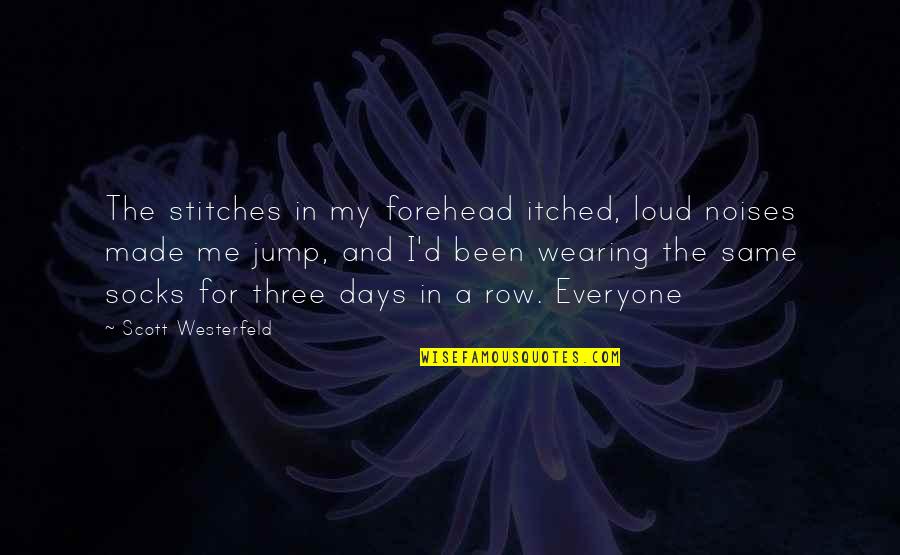 The stitches in my forehead itched, loud noises made me jump, and I'd been wearing the same socks for three days in a row. Everyone

~ Scott Westerfeld

WISEFAMOUSQUOTES.COM